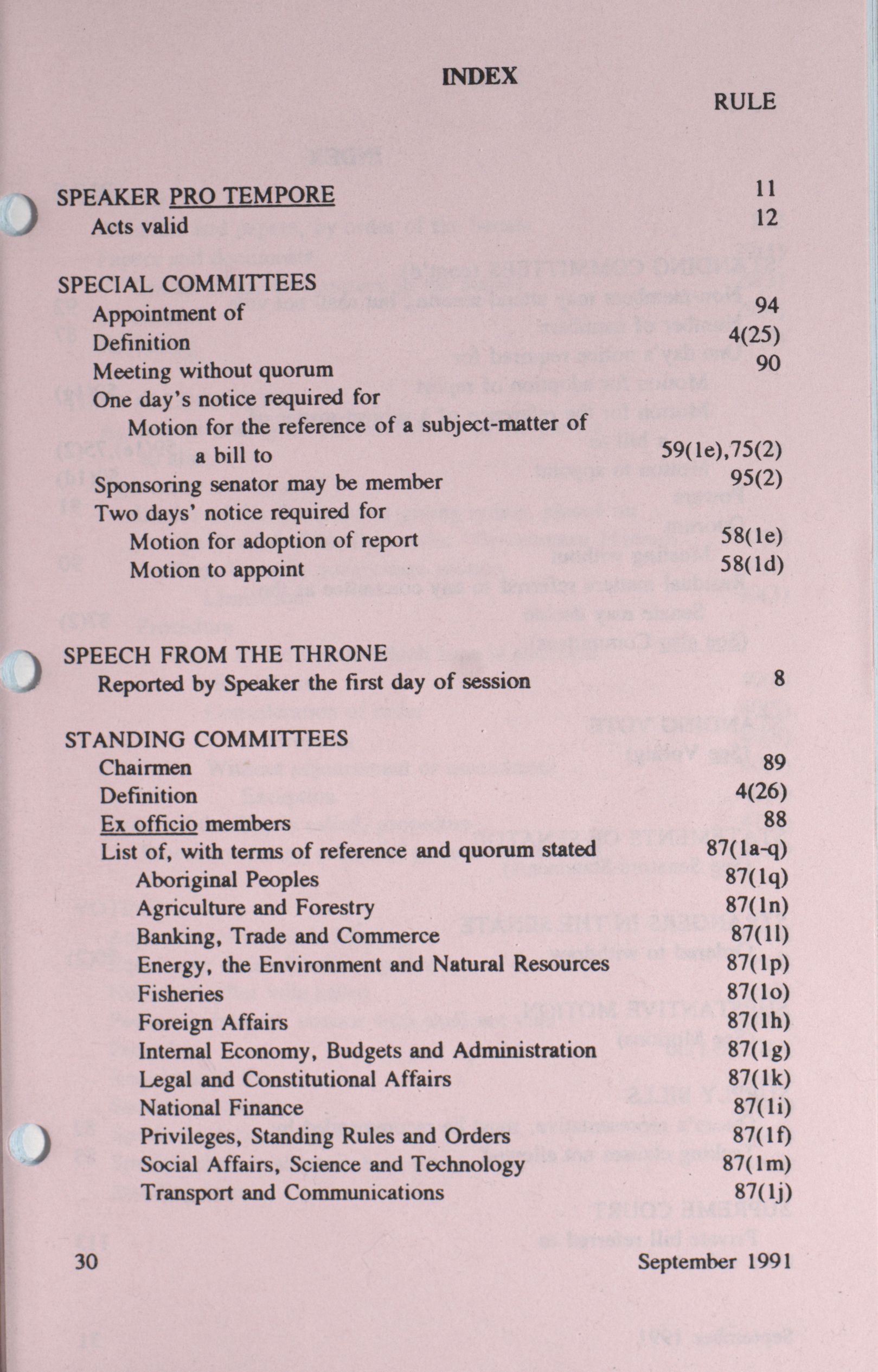 INDEX

RULE

SPEAKER PRO TEMPORE 11
Acts valid 12

SPECIAL COMMITTEES
Appointment of 94
Definition 4(25)
Meeting without quorum 90
One day's notice required for
Motion for the reference of a subject-matter of a bill to 59(1e),75(2)
Sponsoring senator may be member 95(2)
Two days' notice required for
Motion for adoption of report 58(1e)
Motion to appoint 58(1d)

SPEECH FROM THE THRONE
Reported by Speaker the first day of session 8

STANDING COMMITTEES
Chairmen 89
Definition 4(26)
Ex officio members 88
List of, with terms of reference and quorum stated 87(1a-q)
Aboriginal Peoples 87(1q)
Agriculture and Forestry 87(1n)
Banking, Trade and Commerce 87(1l)
Energy, the Environment and Natural Resources 87(1p)
Fisheries 87(1o)
Foreign Affairs 87(1h)
Internal Economy, Budgets and Administration 87(1g)
Legal and Constitutional Affairs 87(1k)
National Finance 87(1i)
Privileges, Standing Rules and Orders 87(1f)
Social Affairs, Science and Technology 87(1m)
Transport and Communications 87(1j)

30 September 1991